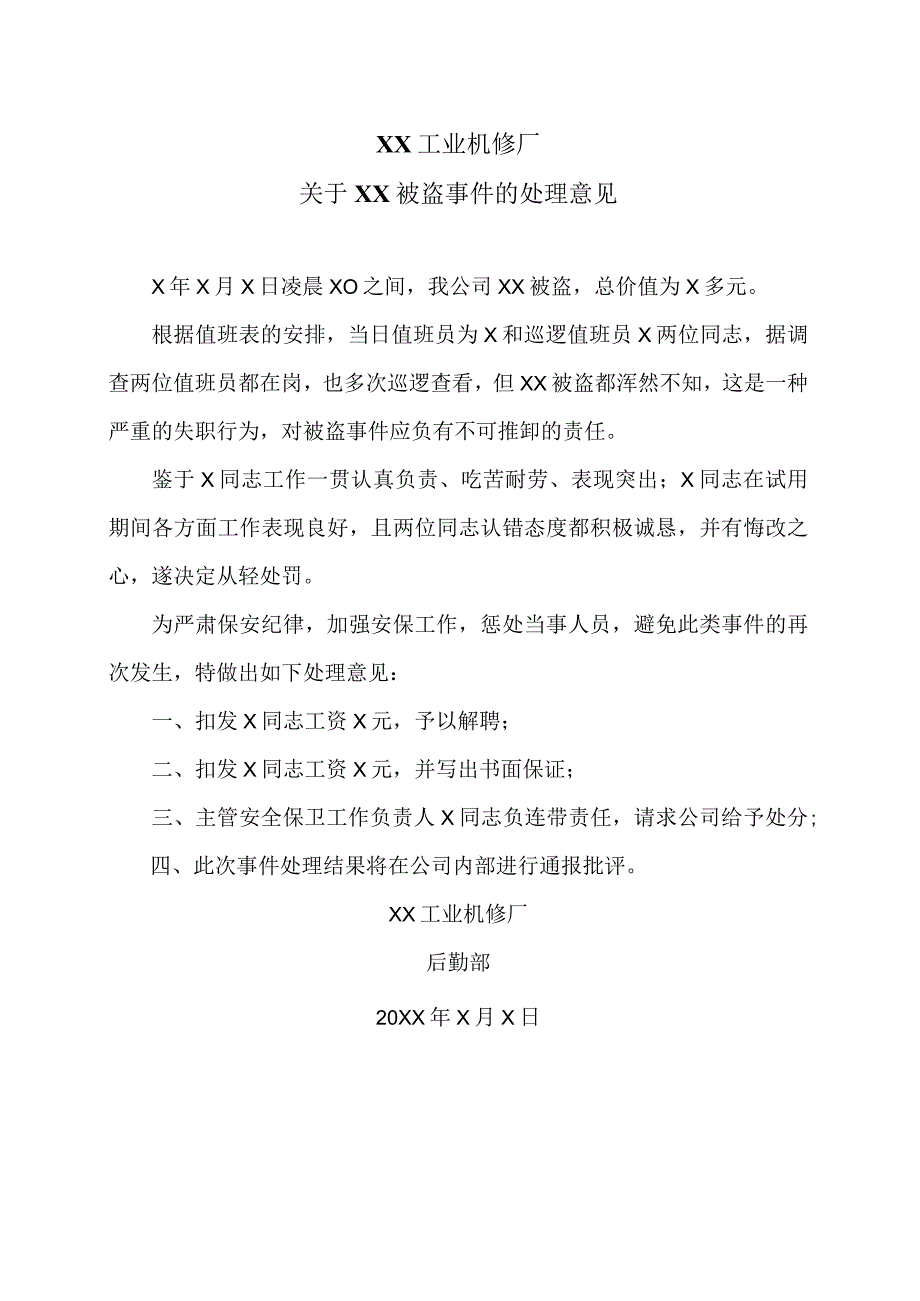 XX工业机修厂

关于XX被盗事件的处理意见

X年X月X日凌晨XO之间，我公司XX被盗，总价值为X多元。

根据值班表的安排，当日值班员为X和巡逻值班员X两位同志，据调查两位值班员都在岗，也多次巡逻查看，但XX被盗都浑然不知，这是一种严重的失职行为，对被盗事件应负有不可推卸的责任。

鉴于X同志工作一贯认真负责、吃苦耐劳、表现突出；X同志在试用期间各方面工作表现良好，且两位同志认错态度都积极诚恳，并有悔改之心，遂决定从轻处罚。

为严肃保安纪律，加强安保工作，惩处当事人员，避免此类事件的再次发生，特做出如下处理意见：

一、扣发X同志工资X元，予以解聘；

二、扣发X同志工资X元，并写出书面保证；

三、主管安全保卫工作负责人X同志负连带责任，请求公司给予处分；

四、此次事件处理结果将在公司内部进行通报批评。

XX工业机修厂

后勤部

20XX年X月X日